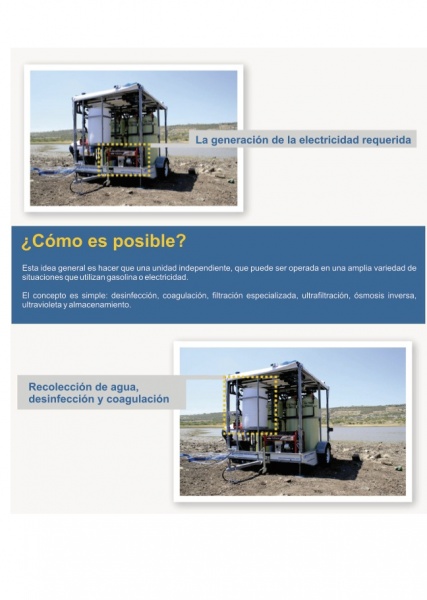 La generación de la electricidad requerida

¿Cómo es posible?

Esta idea general es hacer que una unidad independiente, que puede ser operada en una amplia variedad de situaciones que utilizan gasolina o electricidad.

El concepto es simple: desinfección, coagulación, filtración especializada, ultrafiltración, ósmosis inversa, ultravioleta y almacenamiento.

Recolección de agua,
desinfección y coagulación